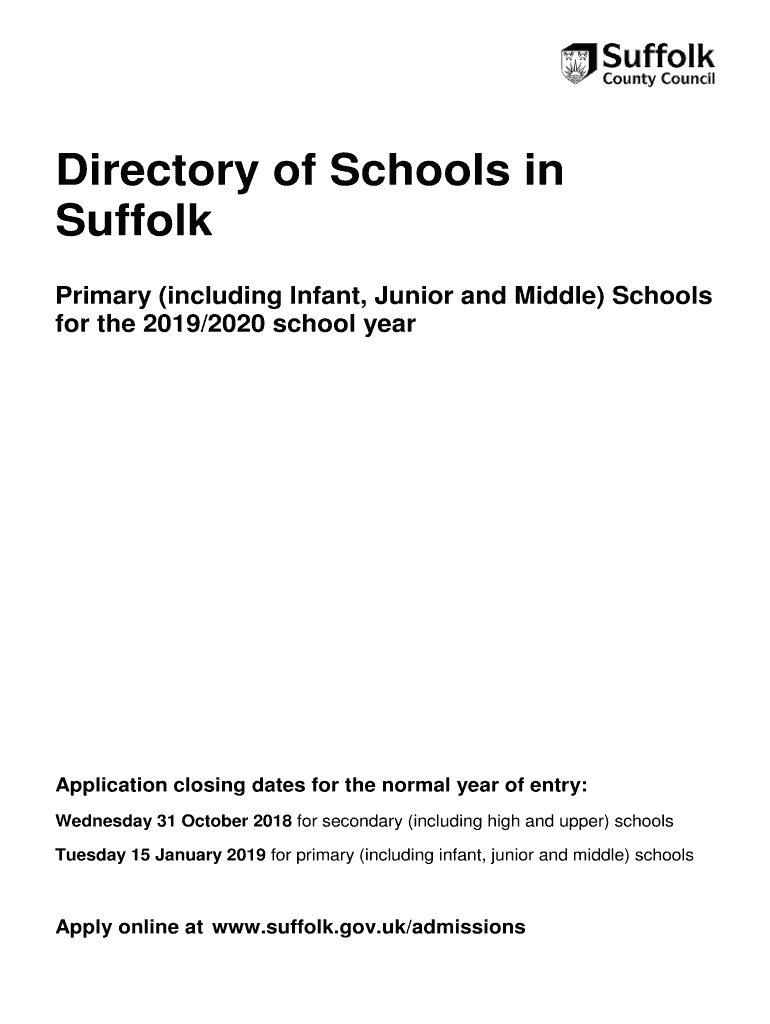 Suffolk
County Council

Directory of Schools in Suffolk

Primary (including Infant, Junior and Middle) Schools for the 2019/2020 school year

Application closing dates for the normal year of entry:

Wednesday 31 October 2018 for secondary (including high and upper) schools

Tuesday 15 January 2019 for primary (including infant, junior and middle) schools

Apply online at www.suffolk.gov.uk/admissions